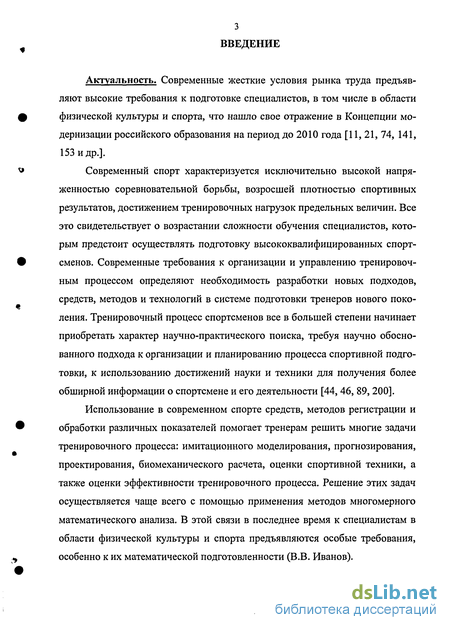 3

ВВЕДЕНИЕ

Актуальность. Современные жесткие условия рынка труда предъявляют высокие требования к подготовке специалистов, в том числе в области физической культуры и спорта, что нашло свое отражение в Концепции модернизации российского образования на период до 2010 года [11, 21, 74, 141, 153 и др.].

Современный спорт характеризуется исключительно высокой напряженностью соревновательной борьбы, возросшей плотностью спортивных результатов, достижением тренировочных нагрузок предельных величин. Все это свидетельствует о возрастании сложности обучения специалистов, которым предстоит осуществлять подготовку высококвалифицированных спортсменов. Современные требования к организации и управлению тренировочным процессом определяют необходимость разработки новых подходов, средств, методов и технологий в системе подготовки тренеров нового поколения. Тренировочный процесс спортсменов все в большей степени начинает приобретать характер научно-практического поиска, требуя научно обоснованного подхода к организации и планированию процесса спортивной подготовки, к использованию достижений науки и техники для получения более обширной информации о спортсмене и его деятельности [44, 46, 89, 200].

Использование в современном спорте средств, методов регистрации и обработки различных показателей помогает тренерам решить многие задачи тренировочного процесса: имитационного моделирования, прогнозирования, проектирования, биомеханического расчета, оценки спортивной техники, а также оценки эффективности тренировочного процесса. Решение этих задач осуществляется чаще всего с помощью применения методов многомерного математического анализа. В этой связи в последнее время к специалистам в области физической культуры и спорта предъявляются особые требования, особенно к их математической подготовленности (В.В. Иванов).

dsLib.net
библиотека диссертаций